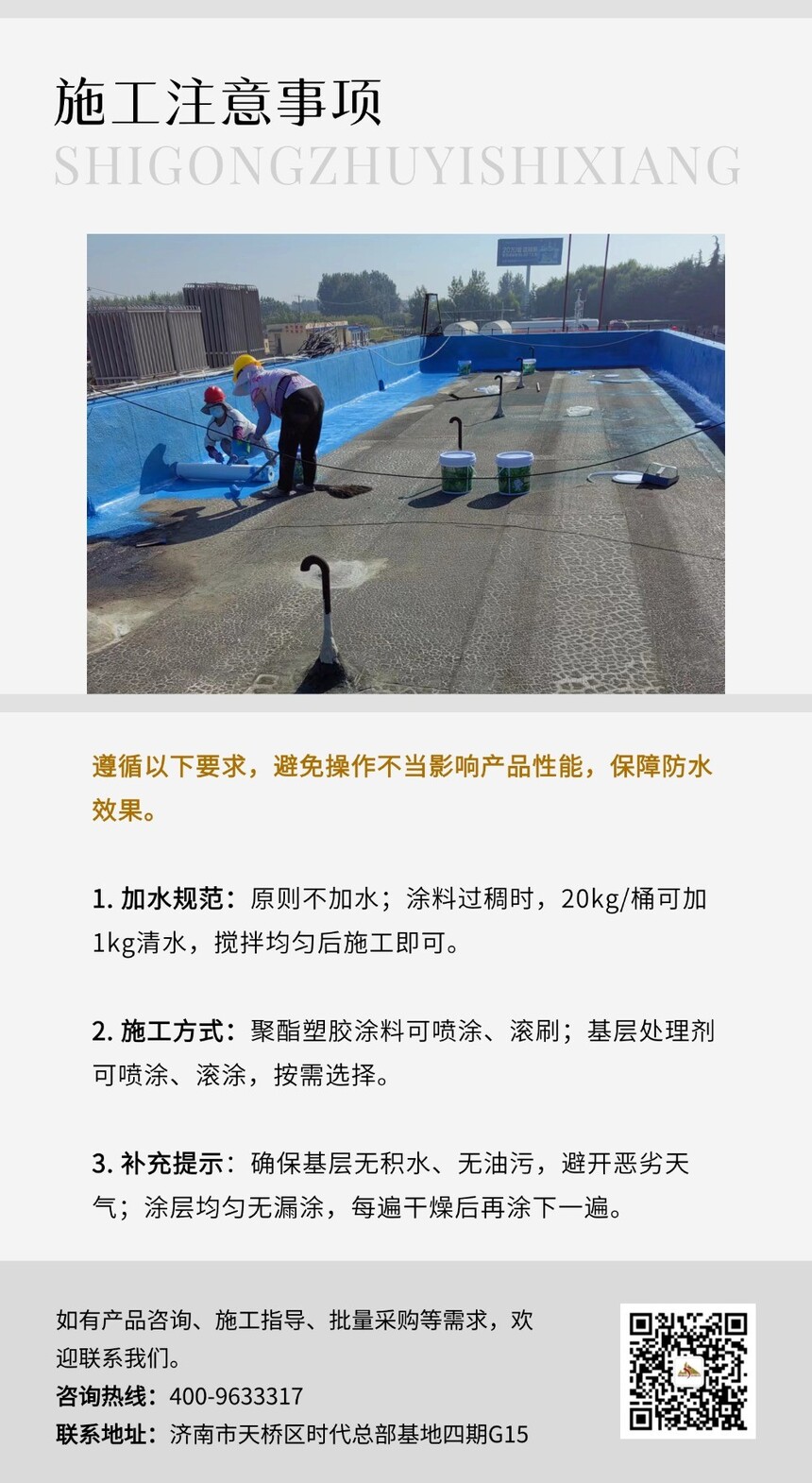 施工注意事项
SHIGONGZHUYISHIXIANG

遵循以下要求，避免操作不当影响产品性能，保障防水效果。

1.加水规范：原则不加水；涂料过稠时，20kg/桶可加1kg清水，搅拌均匀后施工即可。

2.施工方式：聚酯塑胶涂料可喷涂、滚刷；基层处理剂可喷涂、滚涂，按需选择。

3.补充提示：确保基层无积水、无油污，避开恶劣天气；涂层均匀无漏涂，每遍干燥后再涂下一遍。

如有产品咨询、施工指导、批量采购等需求，欢迎联系我们。
咨询热线：400-9633317
联系地址：济南市天桥区时代总部基地四期G15